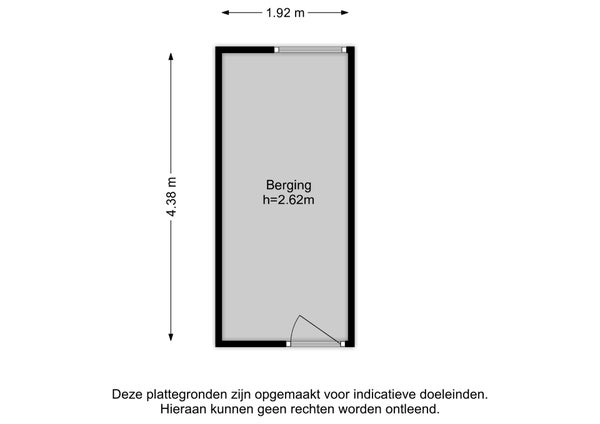 1.92 m

4.38 m

Berging
h=2.62m

Deze plattegronden zijn opgemaakt voor indicatieve doeleinden.
Hieraan kunnen geen rechten worden ontleend.